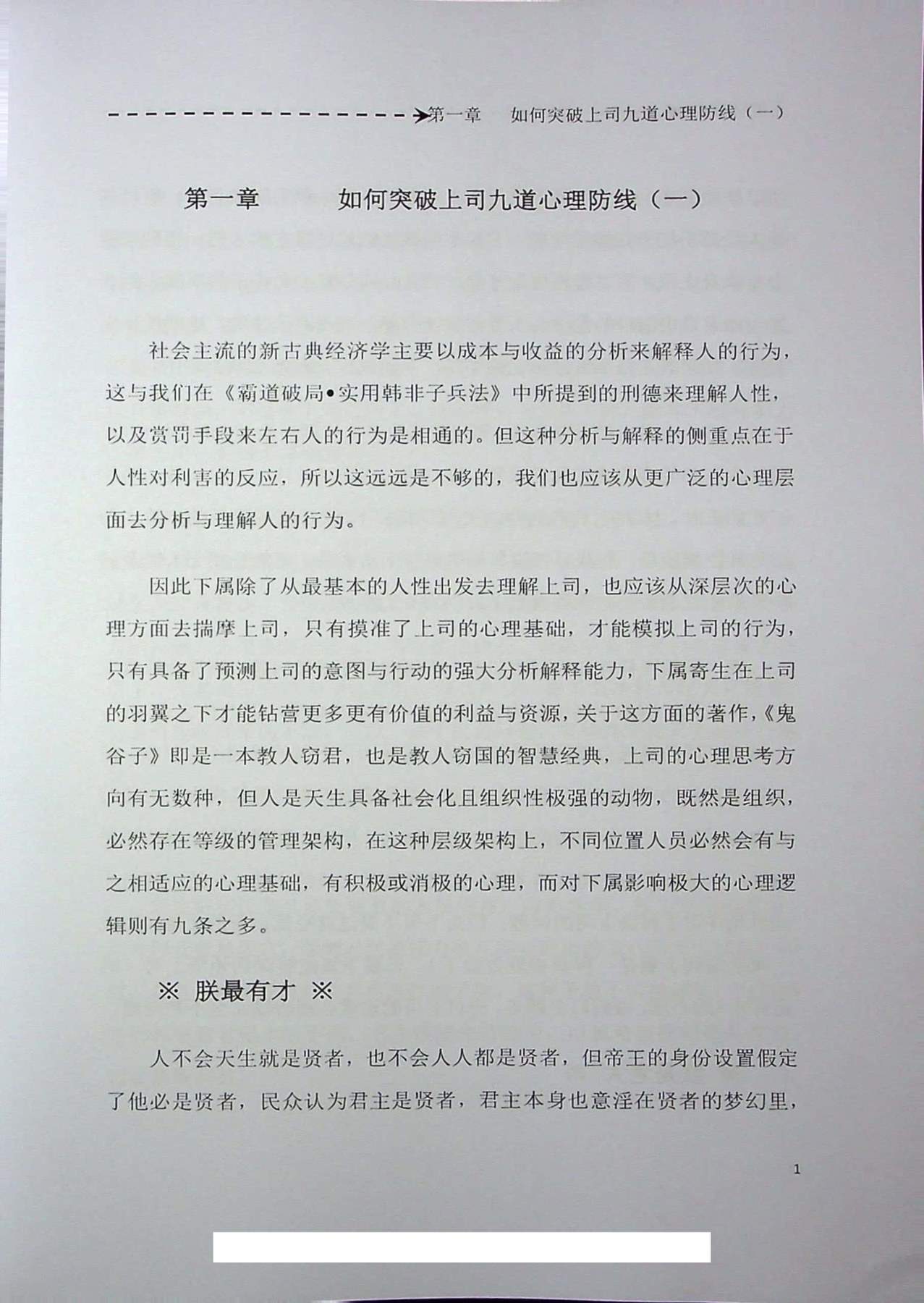 第一章　如何突破上司九道心理防线（一）

第一章　如何突破上司九道心理防线（一）

社会主流的新古典经济学主要以成本与收益的分析来解释人的行为，这与我们在《霸道破局•实用韩非子兵法》中所提到的刑德来理解人性，以及赏罚手段来左右人的行为是相通的。但这种分析与解释的侧重点在于人性对利害的反应，所以这远远是不够的，我们也应该从更广泛的心理层面去分析与理解人的行为。

因此下属除了从最基本的人性出发去理解上司，也应该从深层次的心理方面去揣摩上司，只有摸准了上司的心理基础，才能模拟上司的行为，只有具备了预测上司的意图与行动的强大分析解释能力，下属寄生在上司的羽翼之下才能钻营更多更有价值的利益与资源，关于这方面的著作，《鬼谷子》即是一本教人窃君，也是教人窃国的智慧经典，上司的心理思考方向有无数种，但人是天生具备社会化且组织性极强的动物，既然是组织，必然存在等级的管理架构，在这种层级架构上，不同位置人员必然会有与之相适应的心理基础，有积极或消极的心理，而对下属影响极大的心理逻辑则有九条之多。

※ 朕最有才 ※

人不会天生就是贤者，也不会人人都是贤者，但帝王的身份设置假定了他必是贤者，民众认为君主是贤者，君主本身也意淫在贤者的梦幻里，

1